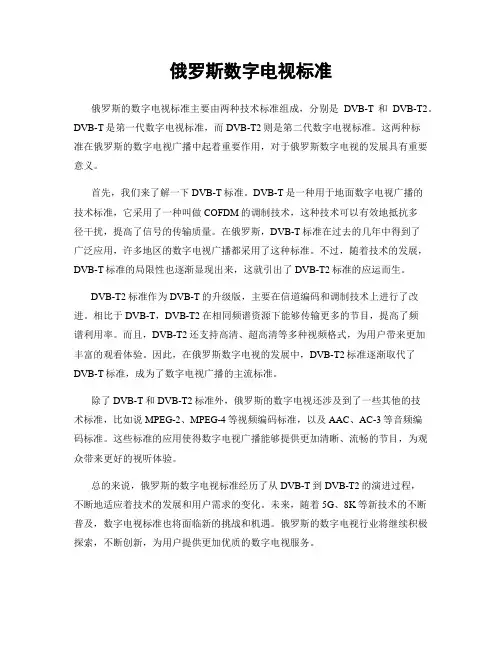 俄罗斯数字电视标准

俄罗斯的数字电视标准主要由两种技术标准组成，分别是 DVB-T 和 DVB-T2。DVB-T 是第一代数字电视标准，而 DVB-T2 则是第二代数字电视标准。这两种标准在俄罗斯的数字电视广播中起着重要作用，对于俄罗斯数字电视的发展具有重要意义。

首先，我们来了解一下 DVB-T 标准。DVB-T 是一种用于地面数字电视广播的技术标准，它采用了一种叫做 COFDM 的调制技术，这种技术可以有效地抵抗多径干扰，提高了信号的传输质量。在俄罗斯，DVB-T 标准在过去的几年中得到了广泛应用，许多地区的数字电视广播都采用了这种标准。不过，随着技术的发展，DVB-T 标准的局限性也逐渐显现出来，这就引出了 DVB-T2 标准的应运而生。

DVB-T2 标准作为 DVB-T 的升级版，主要在信道编码和调制技术上进行了改进。相比于 DVB-T，DVB-T2 在相同频谱资源下能够传输更多的节目，提高了频谱利用率。而且，DVB-T2 还支持高清、超高清等多种视频格式，为用户带来更加丰富的观看体验。因此，在俄罗斯数字电视的发展中，DVB-T2 标准逐渐取代了 DVB-T 标准，成为了数字电视广播的主流标准。

除了 DVB-T 和 DVB-T2 标准外，俄罗斯的数字电视还涉及到了一些其他的技术标准，比如说 MPEG-2、MPEG-4 等视频编码标准，以及 AAC、AC-3 等音频编码标准。这些标准的应用使得数字电视广播能够提供更加清晰、流畅的节目，为观众带来更好的视听体验。

总的来说，俄罗斯的数字电视标准经历了从 DVB-T 到 DVB-T2 的演进过程，不断地适应着技术的发展和用户需求的变化。未来，随着 5G、8K 等新技术的不断普及，数字电视标准也将面临新的挑战和机遇。俄罗斯的数字电视行业将继续积极探索，不断创新，为用户提供更加优质的数字电视服务。